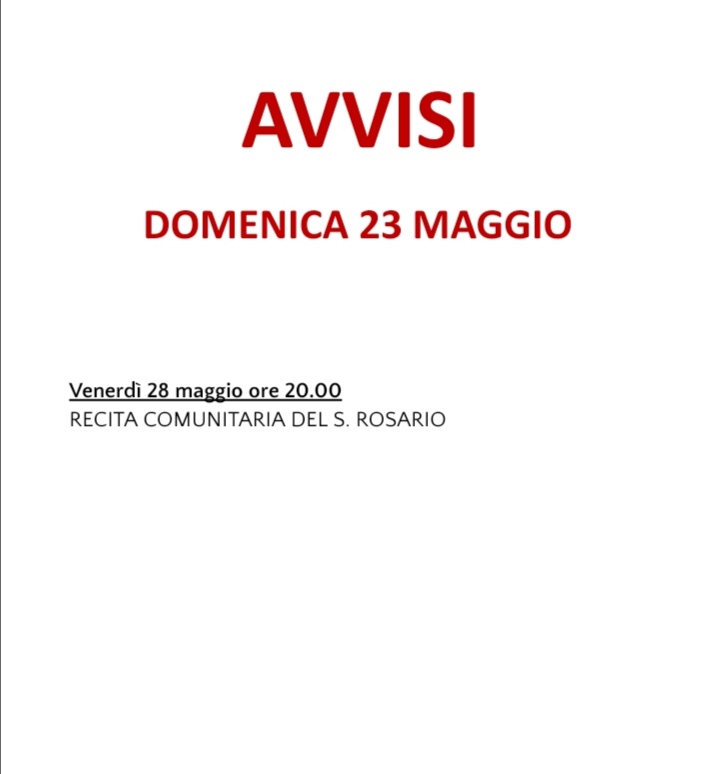 AVVISI

DOMENICA 23 MAGGIO

Venerdì 28 maggio ore 20.00
RECITA COMUNITARIA DEL S. ROSARIO